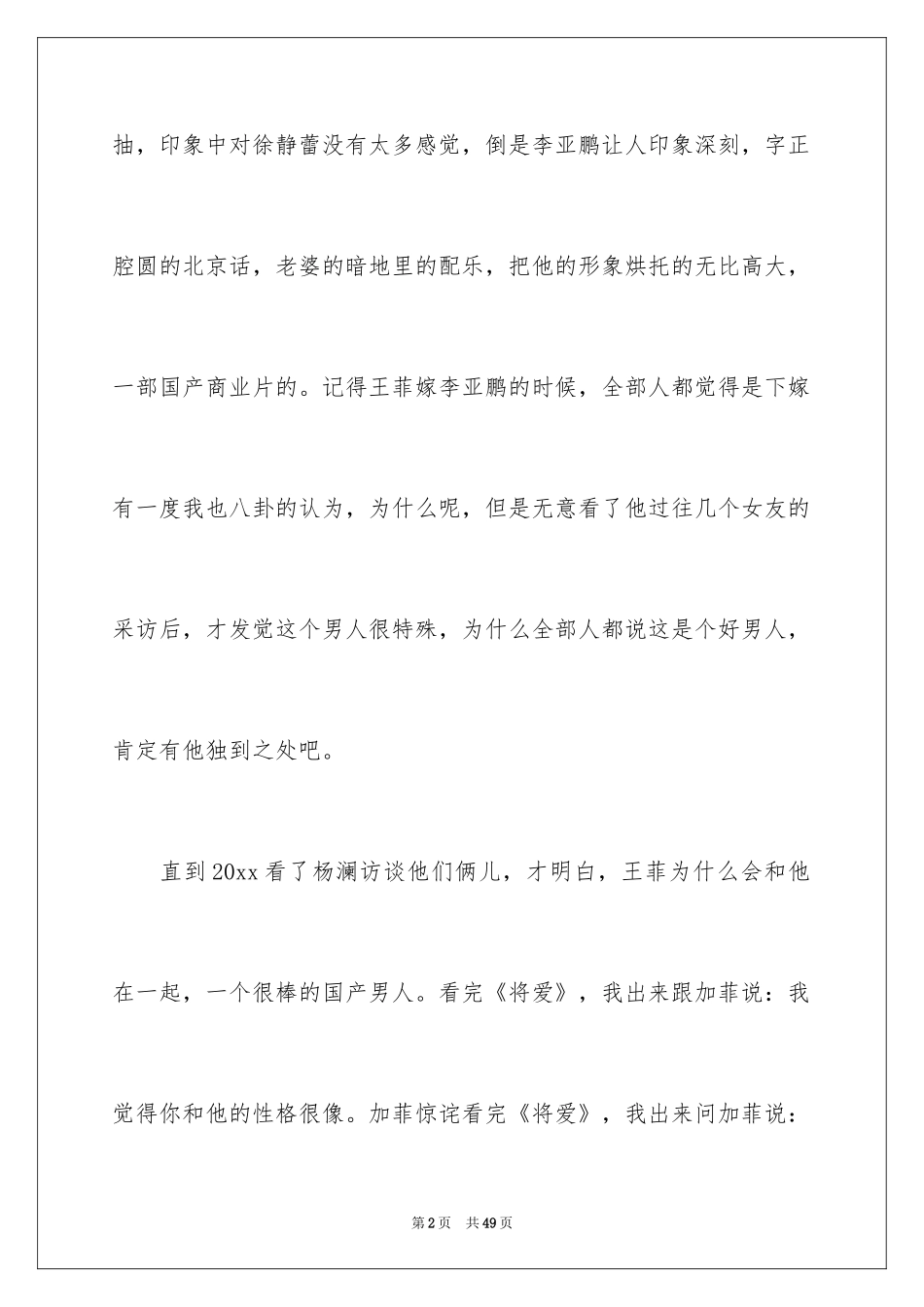 抽，印象中对徐静蕾没有太多感觉，倒是李亚鹏让人印象深刻，字正腔圆的北京话，老婆的暗地里的配乐，把他的形象烘托的无比高大，一部国产商业片的。记得王菲嫁李亚鹏的时候，全部人都觉得是下嫁有一度我也八卦的认为，为什么呢，但是无意看了他过往几个女友的采访后，才发觉这个男人很特殊，为什么全部人都说这是个好男人，肯定有他独到之处吧。

直到20xx看了杨澜访谈他们俩儿，才明白，王菲为什么会和他在一起，一个很棒的国产男人。看完《将爱》，我出来跟加菲说：我觉得你和他的性格很像。加菲惊诧看完《将爱》，我出来问加菲说：

第2页 共49页